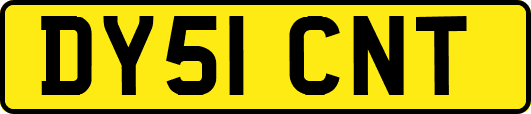 DY51 CNT